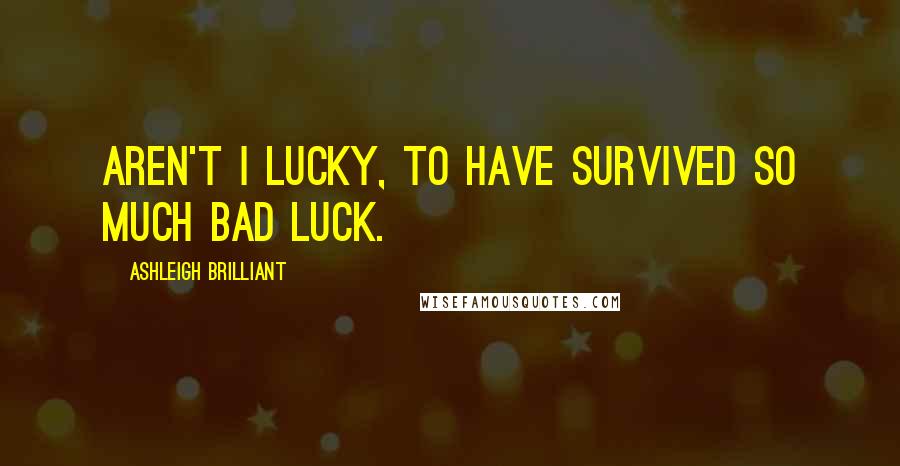 AREN'T I LUCKY, TO HAVE SURVIVED SO MUCH BAD LUCK.

ASHLEIGH BRILLIANT

WISEFAMOUSQUOTES.COM